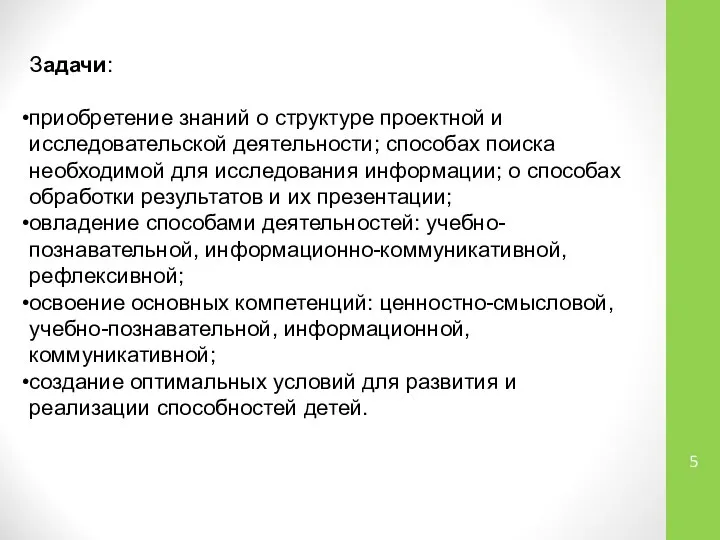 Задачи:

•приобретение знаний о структуре проектной и исследовательской деятельности; способах поиска необходимой для исследования информации; о способах обработки результатов и их презентации;
•овладение способами деятельностей: учебно-познавательной, информационно-коммуникативной, рефлексивной;
•освоение основных компетенций: ценностно-смысловой, учебно-познавательной, информационной, коммуникативной;
•создание оптимальных условий для развития и реализации способностей детей.

5